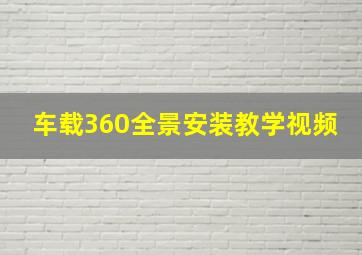 车载360全景安装教学视频